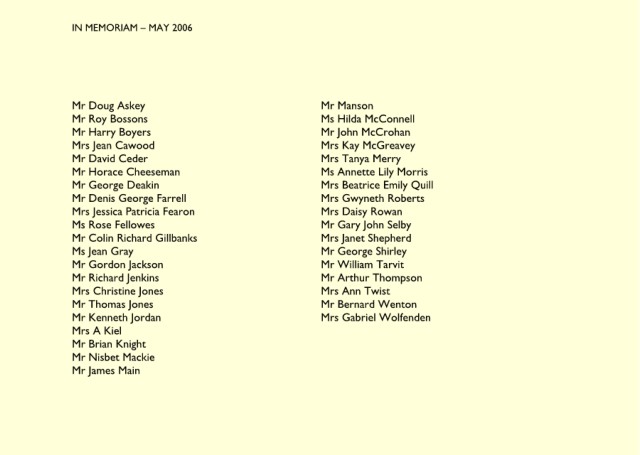 IN MEMORIAM – MAY 2006

Mr Doug Askey
Mr Roy Bossons
Mr Harry Boyers
Mrs Jean Cawood
Mr David Ceder
Mr Horace Cheeseman
Mr George Deakin
Mr Denis George Farrell
Mrs Jessica Patricia Fearon
Ms Rose Fellowes
Mr Colin Richard Gillbanks
Ms Jean Gray
Mr Gordon Jackson
Mr Richard Jenkins
Mrs Christine Jones
Mr Thomas Jones
Mr Kenneth Jordan
Mrs A Kiel
Mr Brian Knight
Mr Nisbet Mackie
Mr James Main

Mr Manson
Ms Hilda McConnell
Mr John McCrohan
Mrs Kay McGreavey
Mrs Tanya Merry
Ms Annette Lily Morris
Mrs Beatrice Emily Quill
Mrs Gwyneth Roberts
Mrs Daisy Rowan
Mr Gary John Selby
Mrs Janet Shepherd
Mr George Shirley
Mr William Tarvit
Mr Arthur Thompson
Mrs Ann Twist
Mr Bernard Wenton
Mrs Gabriel Wolfenden